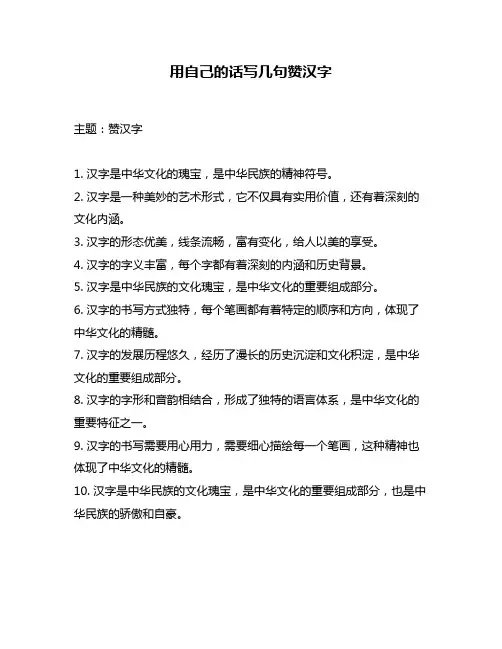 用自己的话写几句赞汉字

主题：赞汉字

1. 汉字是中华文化的瑰宝，是中华民族的精神符号。
2. 汉字是一种美妙的艺术形式，它不仅具有实用价值，还有着深刻的文化内涵。
3. 汉字的形态优美，线条流畅，富有变化，给人以美的享受。
4. 汉字的字义丰富，每个字都有着深刻的内涵和历史背景。
5. 汉字是中华民族的文化瑰宝，是中华文化的重要组成部分。
6. 汉字的书写方式独特，每个笔画都有着特定的顺序和方向，体现了中华文化的精髓。
7. 汉字的发展历程悠久，经历了漫长的历史沉淀和文化积淀，是中华文化的重要组成部分。
8. 汉字的字形和音韵相结合，形成了独特的语言体系，是中华文化的重要特征之一。
9. 汉字的书写需要用心用力，需要细心描绘每一个笔画，这种精神也体现了中华文化的精髓。
10. 汉字是中华民族的文化瑰宝，是中华文化的重要组成部分，也是中华民族的骄傲和自豪。